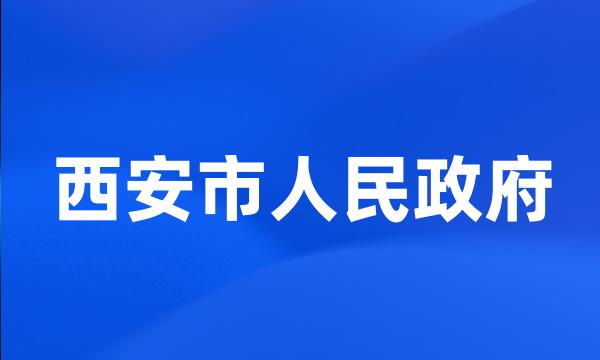 西安市人民政府